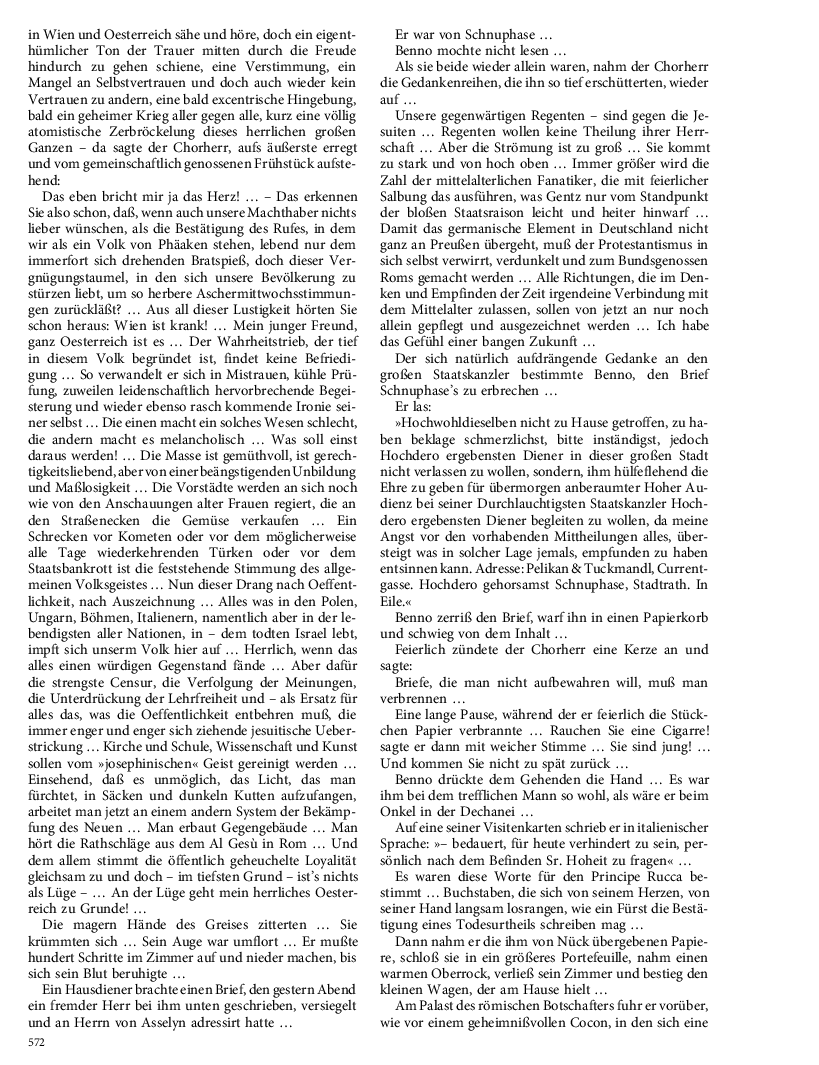 in Wien und Oesterreich sähe und höre, doch ein eigenthümlicher Ton der Trauer mitten durch die Freude hindurch zu gehen schiene, eine Verstimmung, ein Mangel an Selbstvertrauen und doch auch wieder kein Vertrauen zu andern, eine bald excentrische Hingebung, bald ein geheimer Krieg aller gegen alle, kurz eine völlig atomistische Zerbröckelung dieses herrlichen großen Ganzen – da sagte der Chorherr, aufs äußerste erregt und vom gemeinschaftlich genossenen Frühstück aufstehend:

Das eben bricht mir ja das Herz! … – Das erkennen Sie also schon, daß, wenn auch unsere Machthaber nichts lieber wünschen, als die Bestätigung des Rufes, in dem wir als ein Volk von Phäaken stehen, lebend nur dem immerfort sich drehenden Bratspieß, doch dieser Vergnügungstaumel, in den sich unsere Bevölkerung zu stürzen liebt, um so herbere Aschermittwochsstimmungen zurückläßt? … Aus all dieser Lustigkeit hörten Sie schon heraus: Wien ist krank! … Mein junger Freund, ganz Oesterreich ist es … Der Wahrheitstrieb, der tief in diesem Volk begründet ist, findet keine Befriedigung … So verwandelt er sich in Mistrauen, kühle Prüfung, zuweilen leidenschaftlich hervorbrechende Begeisterung und wieder ebenso rasch kommende Ironie seiner selbst … Die einen macht ein solches Wesen schlecht, die andern macht es melancholisch … Was soll einst daraus werden! … Die Masse ist gemüthvoll, ist gerechtigkeitsliebend, aber von einer beängstigenden Unbildung und Maßlosigkeit … Die Vorstädte werden an sich noch wie von den Anschauungen alter Frauen regiert, die an den Straßenecken die Gemüse verkaufen … Ein Schrecken vor Kometen oder vor dem möglicherweise alle Tage wiederkehrenden Türken oder vor dem Staatsbankrott ist die feststehende Stimmung des allgemeinen Volksgeistes … Nun dieser Drang nach Oeffentlichkeit, nach Auszeichnung … Alles was in den Polen, Ungarn, Böhmen, Italienern, namentlich aber in der lebendigsten aller Nationen, in – dem todten Israel lebt, impft sich unserm Volk hier auf … Herrlich, wenn das alles einen würdigen Gegenstand fände … Aber dafür die strengste Censur, die Verfolgung der Meinungen, die Unterdrückung der Lehrfreiheit und – als Ersatz für alles das, was die Oeffentlichkeit entbehren muß, die immer enger und enger sich ziehende jesuitische Ueberstrickung … Kirche und Schule, Wissenschaft und Kunst sollen vom »josephinischen« Geist gereinigt werden … Einsehend, daß es unmöglich, das Licht, das man fürchtet, in Säcken und dunkeln Kutten aufzufangen, arbeitet man jetzt an einem andern System der Bekämpfung des Neuen … Man erbaut Gegengebäude … Man hört die Rathschläge aus dem Al Gesù in Rom … Und dem allem stimmt die öffentlich geheuchelte Loyalität gleichsam zu und doch – im tiefsten Grund – ist's nichts als Lüge – … An der Lüge geht mein herrliches Oesterreich zu Grunde! …

Die magern Hände des Greises zitterten … Sie krümmten sich … Sein Auge war umflort … Er mußte hundert Schritte im Zimmer auf und nieder machen, bis sich sein Blut beruhigte …

Ein Hausdiener brachte einen Brief, den gestern Abend ein fremder Herr bei ihm unten geschrieben, versiegelt und an Herrn von Asselyn adressirt hatte …

572

Er war von Schnuphase …

Benno mochte nicht lesen …

Als sie beide wieder allein waren, nahm der Chorherr die Gedankenreihen, die ihn so tief erschütterten, wieder auf …

Unsere gegenwärtigen Regenten – sind gegen die Jesuiten … Regenten wollen keine Theilung ihrer Herrschaft … Aber die Strömung ist zu groß … Sie kommt zu stark und von hoch oben … Immer größer wird die Zahl der mittelalterlichen Fanatiker, die mit feierlicher Salbung das ausführen, was Gentz nur vom Standpunkt der bloßen Staatsraison leicht und heiter hinwarf … Damit das germanische Element in Deutschland nicht ganz an Preußen übergeht, muß der Protestantismus in sich selbst verwirrt, verdunkelt und zum Bundsgenossen Roms gemacht werden … Alle Richtungen, die im Denken und Empfinden der Zeit irgendeine Verbindung mit dem Mittelalter zulassen, sollen von jetzt an nur noch allein gepflegt und ausgezeichnet werden … Ich habe das Gefühl einer bangen Zukunft …

Der sich natürlich aufdrängende Gedanke an den großen Staatskanzler bestimmte Benno, den Brief Schnuphase's zu erbrechen …

Er las:

»Hochwohldieselben nicht zu Hause getroffen, zu haben beklage schmerzlichst, bitte inständigst, jedoch Hochdero ergebensten Diener in dieser großen Stadt nicht verlassen zu wollen, sondern, ihm hülfeflehend die Ehre zu geben für übermorgen anberaumter Hoher Audienz bei seiner Durchlauchtigsten Staatskanzler Hochdero ergebensten Diener begleiten zu wollen, da meine Angst vor den vorhabenden Mittheilungen alles, übersteigt was in solcher Lage jemals, empfunden zu haben entsinnen kann. Adresse: Pelikan & Tuckmandl, Currentgasse. Hochdero gehorsamst Schnuphase, Stadtrath. In Eile.«

Benno zerriß den Brief, warf ihn in einen Papierkorb und schwieg von dem Inhalt …

Feierlich zündete der Chorherr eine Kerze an und sagte:

Briefe, die man nicht aufbewahren will, muß man verbrennen …

Eine lange Pause, während der er feierlich die Stückchen Papier verbrannte … Rauchen Sie eine Cigarre! sagte er dann mit weicher Stimme … Sie sind jung! … Und kommen Sie nicht zu spät zurück …

Benno drückte dem Gehenden die Hand … Es war ihm bei dem trefflichen Mann so wohl, als wäre er beim Onkel in der Dechanei …

Auf eine seiner Visitenkarten schrieb er in italienischer Sprache: »– bedauert, für heute verhindert zu sein, persönlich nach dem Befinden Sr. Hoheit zu fragen« …

Es waren diese Worte für den Principe Rucca bestimmt … Buchstaben, die sich von seinem Herzen, von seiner Hand langsam losrangen, wie ein Fürst die Bestätigung eines Todesurtheils schreiben mag …

Dann nahm er die ihm von Nück übergebenen Papiere, schloß sie in ein größeres Portefeuille, nahm einen warmen Oberrock, verließ sein Zimmer und bestieg den kleinen Wagen, der am Hause hielt …

Am Palast des römischen Botschafters fuhr er vorüber, wie vor einem geheimnißvollen Cocon, in den sich eine